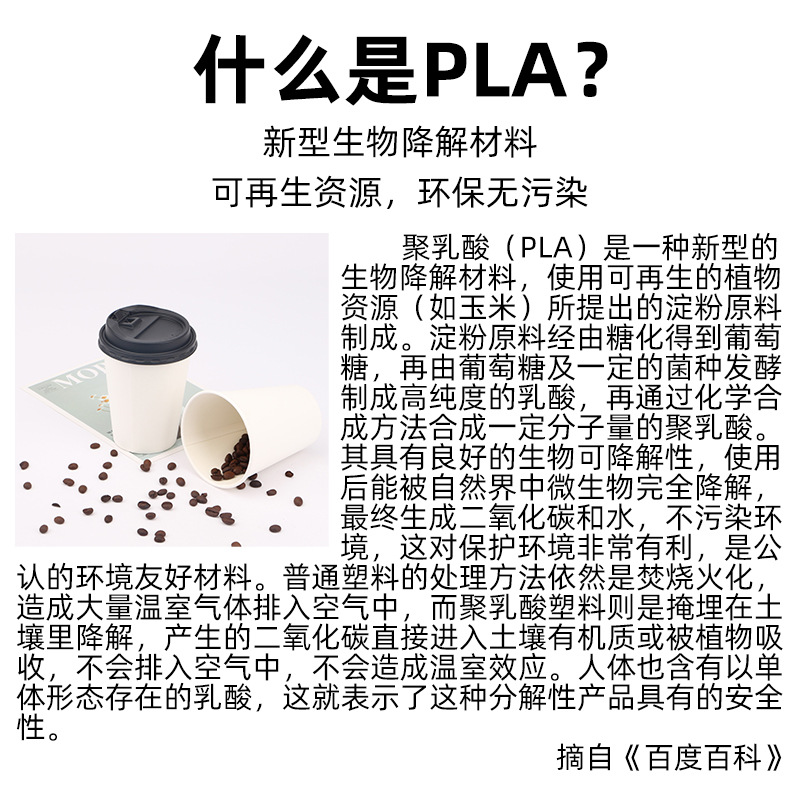 什么是PLA?

新型生物降解材料

可再生资源，环保无污染

聚乳酸（PLA）是一种新型的生物降解材料，使用可再生的植物资源（如玉米）所提出的淀粉原料制成。淀粉原料经由糖化得到葡萄糖，再由葡萄糖及一定的菌种发酵制成高纯度的乳酸，再通过化学合成方法合成一定分子量的聚乳酸。其具有良好的生物可降解性，使用后能被自然界中微生物完全降解，最终生成二氧化碳和水，不污染环境，这对保护环境非常有利，是公认的环境友好材料。普通塑料的处理方法依然是焚烧火化，造成大量温室气体排入空气中，而聚乳酸塑料则是掩埋在土壤里降解，产生的二氧化碳直接进入土壤有机质或被植物吸收，不会排入空气中，不会造成温室效应。人体也含有以单体形态存在的乳酸，这就表示了这种分解性产品具有的安全性。

摘自《百度百科》